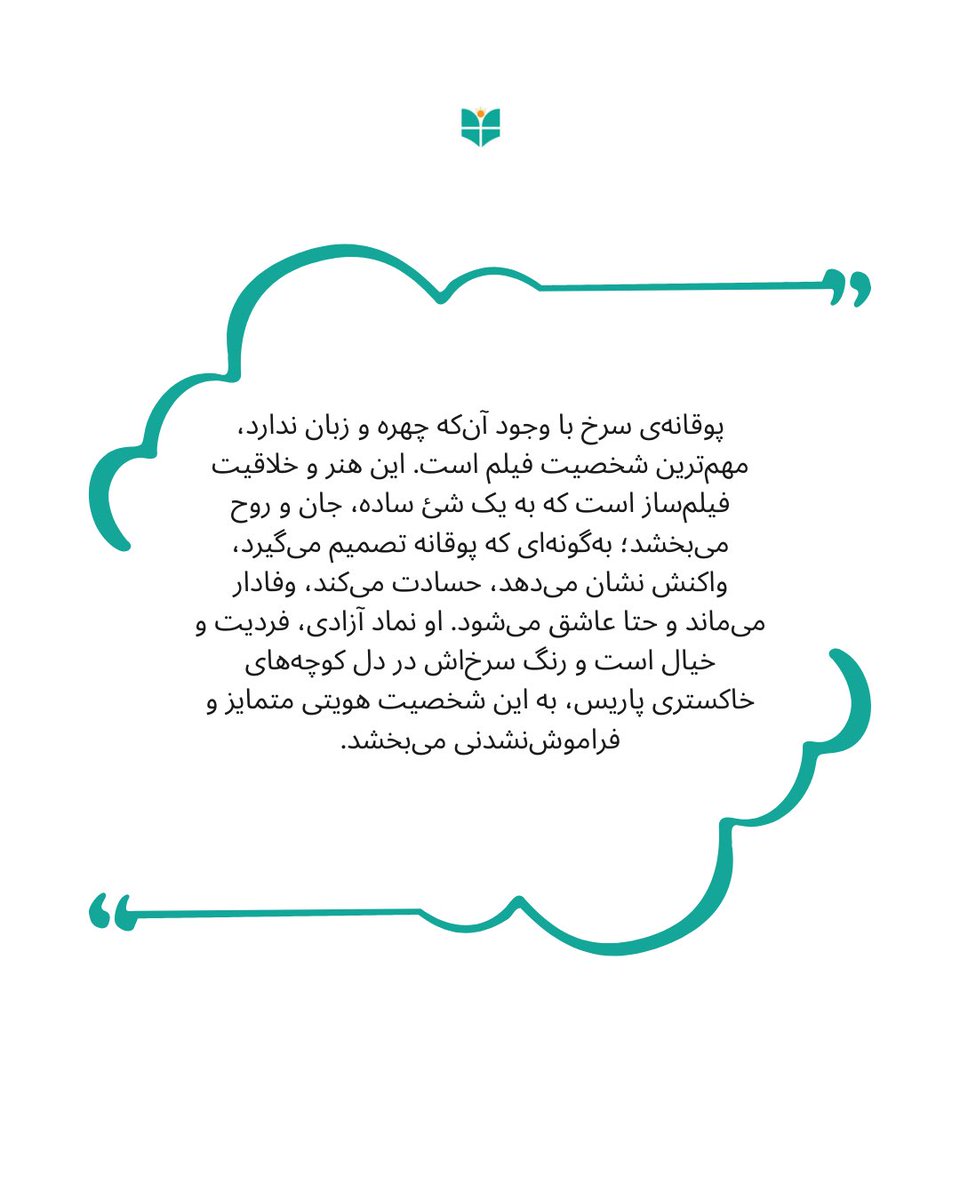 پوقانه‌ی سرخ با وجود آن‌که چهره و زبان ندارد، مهم‌ترین شخصیت فیلم است. این هنر و خلاقیت فیلم‌ساز است که به یک شئ ساده، جان و روح می‌بخشد؛ به‌گونه‌ای که پوقانه تصمیم می‌گیرد، واکنش نشان می‌دهد، حسادت می‌کند، وفادار می‌ماند و حتا عاشق می‌شود. او نماد آزادی، فردیت و خیال است و رنگ سرخ‌اش در دل کوچه‌های خاکستری پاریس، به این شخصیت هویتی متمایز و فراموش‌نشدنی می‌بخشد.